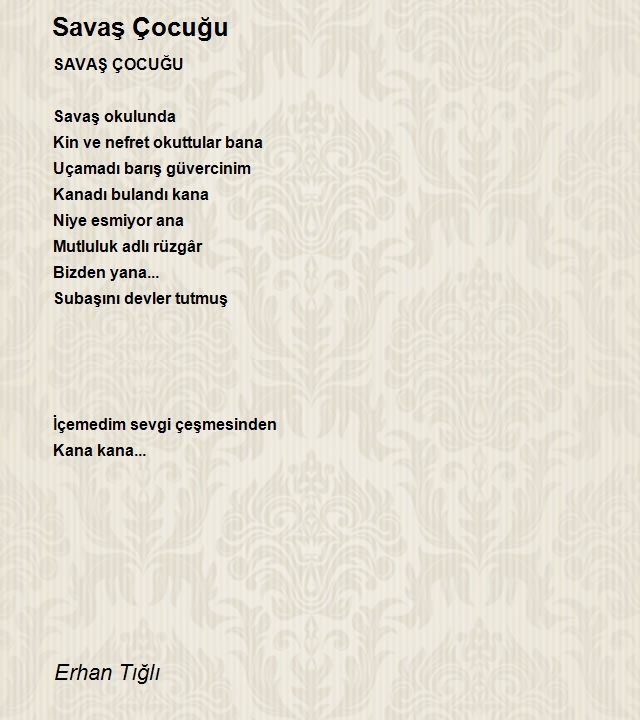 Savaş Çocuğu

SAVAŞ ÇOCUĞU

Savaş okulunda
Kin ve nefret okuttular bana
Uçamadı barış güvercinim
Kanadı bulandı kana
Niye esmiyor ana
Mutluluk adlı rüzgâr
Bizden yana...
Subaşını devler tutmuş

İçemedim sevgi çeşmesinden
Kana kana...

Erhan Tığlı